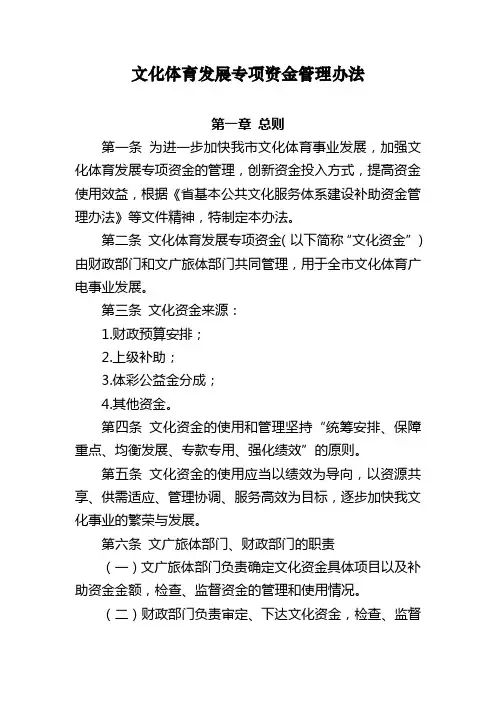 文化体育发展专项资金管理办法

第一章 总则

第一条 为进一步加快我市文化体育事业发展，加强文化体育发展专项资金的管理，创新资金投入方式，提高资金使用效益，根据《省基本公共文化服务体系建设补助资金管理办法》等文件精神，特制定本办法。

第二条 文化体育发展专项资金(以下简称“文化资金”)由财政部门和文广旅体部门共同管理，用于全市文化体育广电事业发展。

第三条 文化资金来源：

1.财政预算安排；

2.上级补助；

3.体彩公益金分成；

4.其他资金。

第四条 文化资金的使用和管理坚持“统筹安排、保障重点、均衡发展、专款专用、强化绩效”的原则。

第五条 文化资金的使用应当以绩效为导向，以资源共享、供需适应、管理协调、服务高效为目标，逐步加快我文化事业的繁荣与发展。

第六条 文广旅体部门、财政部门的职责

（一）文广旅体部门负责确定文化资金具体项目以及补助资金金额，检查、监督资金的管理和使用情况。

（二）财政部门负责审定、下达文化资金，检查、监督